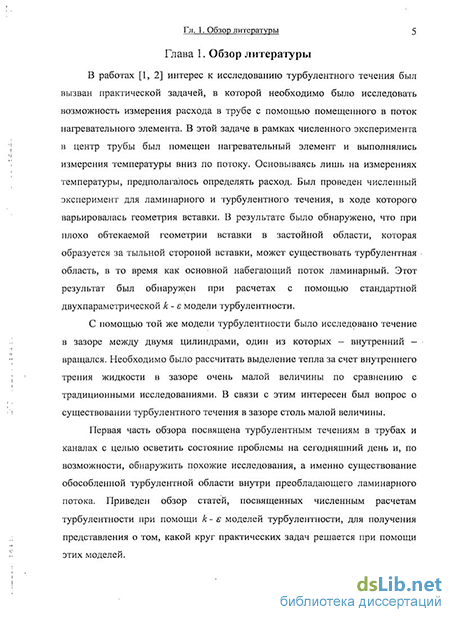 Гл. 1. Обзор литературы

5

Глава 1. Обзор литературы

В работах [1, 2] интерес к исследованию турбулентного течения был вызван практической задачей, в которой необходимо было исследовать возможность измерения расхода в трубе с помощью помещенного в поток нагревательного элемента. В этой задаче в рамках численного эксперимента в центр трубы был помещен нагревательный элемент и выполнялись измерения температуры вниз по потоку. Основываясь лишь на измерениях температуры, предполагалось определять расход. Был проведен численный эксперимент для ламинарного и турбулентного течения, в ходе которого варьировалась геометрия вставки. В результате было обнаружено, что при плохо обтекаемой геометрии вставки в застойной области, которая образуется за тыльной стороной вставки, может существовать турбулентная область, в то время как основной набегающий поток ламинарный. Этот результат был обнаружен при расчетах с помощью стандартной двухпараметрической $k$ - $\varepsilon$ модели турбулентности.

С помощью той же модели турбулентности было исследовано течение в зазоре между двумя цилиндрами, один из которых – внутренний – вращался. Необходимо было рассчитать выделение тепла за счет внутреннего трения жидкости в зазоре очень малой величины по сравнению с традиционными исследованиями. В связи с этим интересен был вопрос о существовании турбулентного течения в зазоре столь малой величины.

Первая часть обзора посвящена турбулентным течениям в трубах и каналах с целью осветить состояние проблемы на сегодняшний день и, по возможности, обнаружить похожие исследования, а именно существование обособленной турбулентной области внутри преобладающего ламинарного потока. Приведен обзор статей, посвященных численным расчетам турбулентности при помощи $k$ - $\varepsilon$ моделей турбулентности, для получения представления о том, какой круг практических задач решается при помощи этих моделей.

dsLib.net
библиотека диссертаций